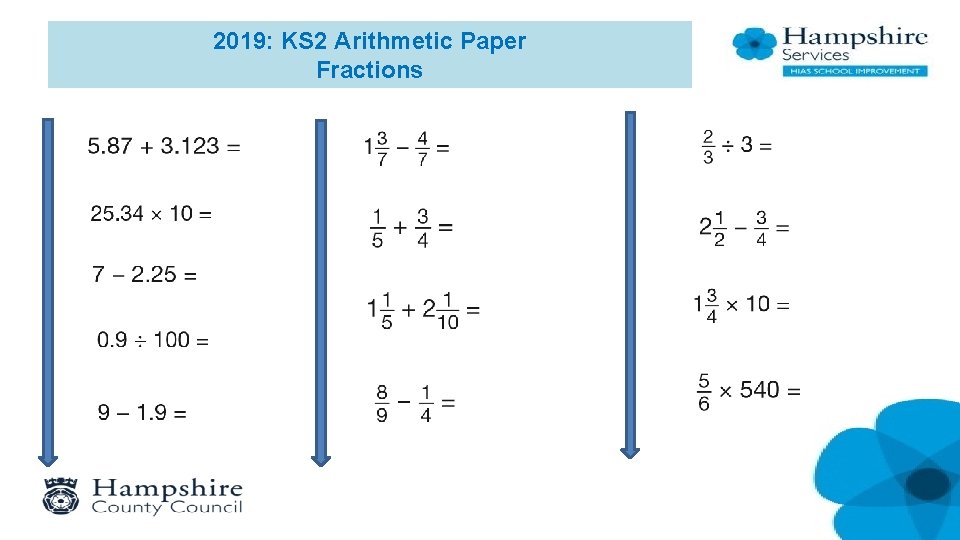 2019: KS2 Arithmetic Paper
Fractions

Hampshire
Services
HIAS SCHOOL IMPROVEMENT

$5.87 + 3.123 =$

$25.34 \times 10 =$

$7 - 2.25 =$

$0.9 \div 100 =$

$9 - 1.9 =$

$1\frac{3}{7} - \frac{4}{7} =$

$\frac{1}{5} + \frac{3}{4} =$

$1\frac{1}{5} + 2\frac{1}{10} =$

$\frac{8}{9} - \frac{1}{4} =$

$\frac{2}{3} \div 3 =$

$2\frac{1}{2} - \frac{3}{4} =$

$1\frac{3}{4} \times 10 =$

$\frac{5}{6} \times 540 =$

Hampshire
County Council